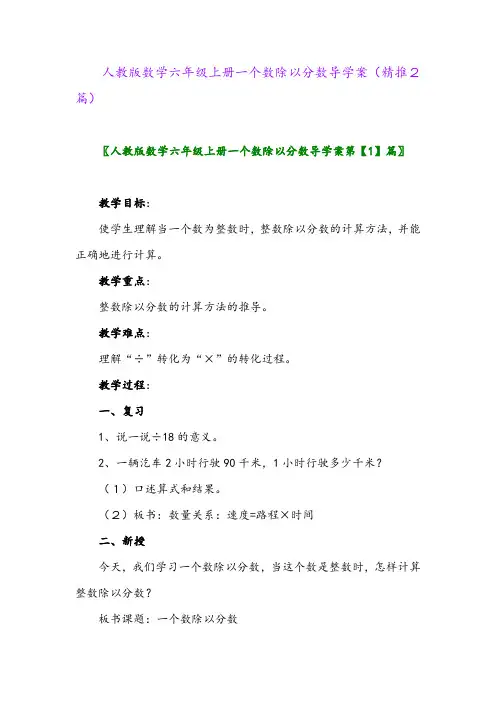 人教版数学六年级上册一个数除以分数导学案（精推2篇）

〖人教版数学六年级上册一个数除以分数导学案第【1】篇〗

教学目标：

使学生理解当一个数为整数时，整数除以分数的计算方法，并能正确地进行计算。

教学重点：

整数除以分数的计算方法的推导。

教学难点：

理解“÷”转化为“×”的转化过程。

教学过程：

一、复习

1、说一说÷18的意义。

2、一辆汽车2小时行驶90千米，1小时行驶多少千米？

（1）口述算式和结果。

（2）板书：数量关系：速度=路程×时间

二、新授

今天，我们学习一个数除以分数，当这个数是整数时，怎样计算整数除以分数？

板书课题：一个数除以分数